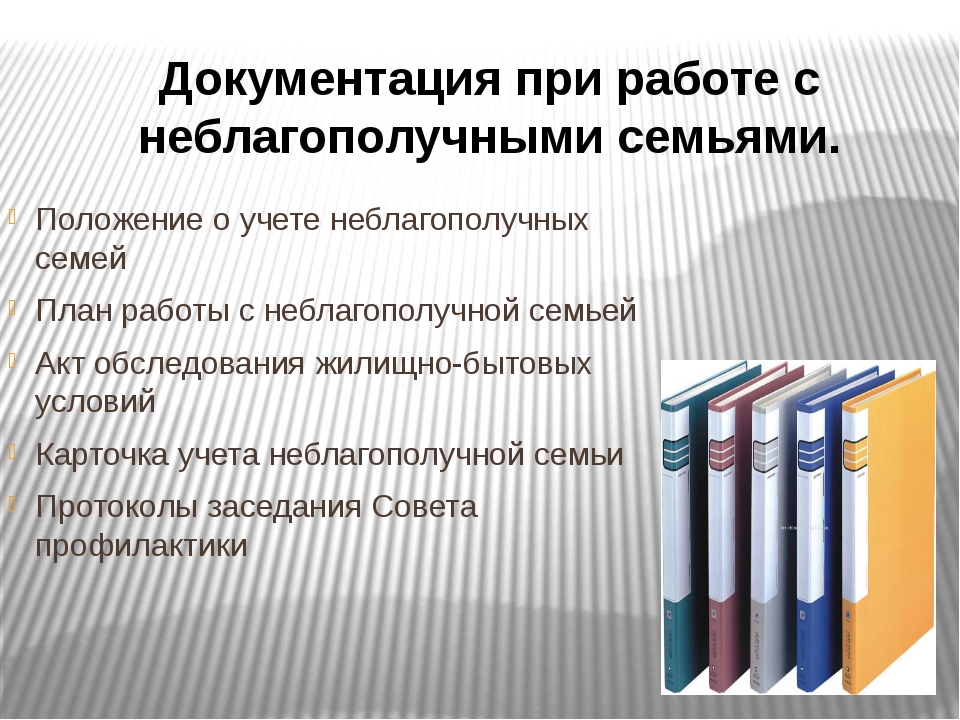 Документация при работе с неблагополучными семьями.

Положение о учете неблагополучных семей

План работы с неблагополучной семьей

Акт обследования жилищно-бытовых условий

Карточка учета неблагополучной семьи

Протоколы заседания Совета профилактики